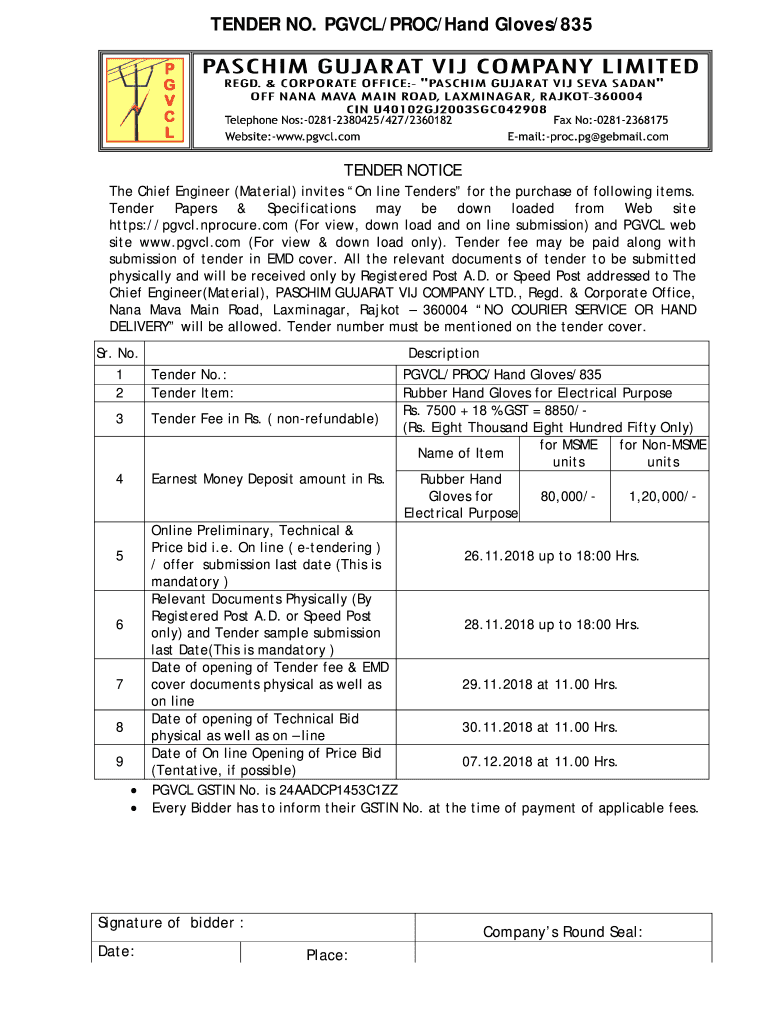 TENDER NO. PGVCL/PROC/Hand Gloves/835

P
G
V
C
L

PASCHIM GUJARAT VIJ COMPANY LIMITED
REGD. & CORPORATE OFFICE:- "PASCHIM GUJARAT VIJ SEVA SADAN"
OFF NANA MAVA MAIN ROAD, LAXMINAGAR, RAJKOT-360004
CIN U40102GJ2003SGC042908
Telephone Nos:-0281-2380425/427/2360182 Fax No:-0281-2368175
Website:-www.pgvcl.com E-mail:-proc.pg@gebmail.com

TENDER NOTICE

The Chief Engineer (Material) invites "On line Tenders" for the purchase of following items. Tender Papers & Specifications may be down loaded from Web site https://pgvcl.nprocure.com (For view, down load and on line submission) and PGVCL web site www.pgvcl.com (For view & down load only). Tender fee may be paid along with submission of tender in EMD cover. All the relevant documents of tender to be submitted physically and will be received only by Registered Post A.D. or Speed Post addressed to The Chief Engineer(Material), PASCHIM GUJARAT VIJ COMPANY LTD., Regd. & Corporate Office, Nana Mava Main Road, Laxminagar, Rajkot – 360004 "NO COURIER SERVICE OR HAND DELIVERY" will be allowed. Tender number must be mentioned on the tender cover.

| Sr. No. | Description | | | |
|---|---|---|---|---|
| 1 | Tender No.: | PGVCL/PROC/Hand Gloves/835 | | |
| 2 | Tender Item: | Rubber Hand Gloves for Electrical Purpose | | |
| 3 | Tender Fee in Rs. ( non-refundable) | Rs. 7500 + 18 %GST = 8850/- (Rs. Eight Thousand Eight Hundred Fifty Only) | | |
| 4 | Earnest Money Deposit amount in Rs. | Name of Item | for MSME units | for Non-MSME units |
| | | Rubber Hand Gloves for Electrical Purpose | 80,000/- | 1,20,000/- |
| 5 | Online Preliminary, Technical & Price bid i.e. On line ( e-tendering ) / offer submission last date (This is mandatory ) | 26.11.2018 up to 18:00 Hrs. | | |
| 6 | Relevant Documents Physically (By Registered Post A.D. or Speed Post only) and Tender sample submission last Date(This is mandatory ) | 28.11.2018 up to 18:00 Hrs. | | |
| 7 | Date of opening of Tender fee & EMD cover documents physical as well as on line | 29.11.2018 at 11.00 Hrs. | | |
| 8 | Date of opening of Technical Bid physical as well as on –line | 30.11.2018 at 11.00 Hrs. | | |
| 9 | Date of On line Opening of Price Bid (Tentative, if possible) | 07.12.2018 at 11.00 Hrs. | | |

• PGVCL GSTIN No. is 24AADCP1453C1ZZ
• Every Bidder has to inform their GSTIN No. at the time of payment of applicable fees.

| Signature of bidder : | | Company's Round Seal: |
|---|---|---|
| Date: | Place: | |